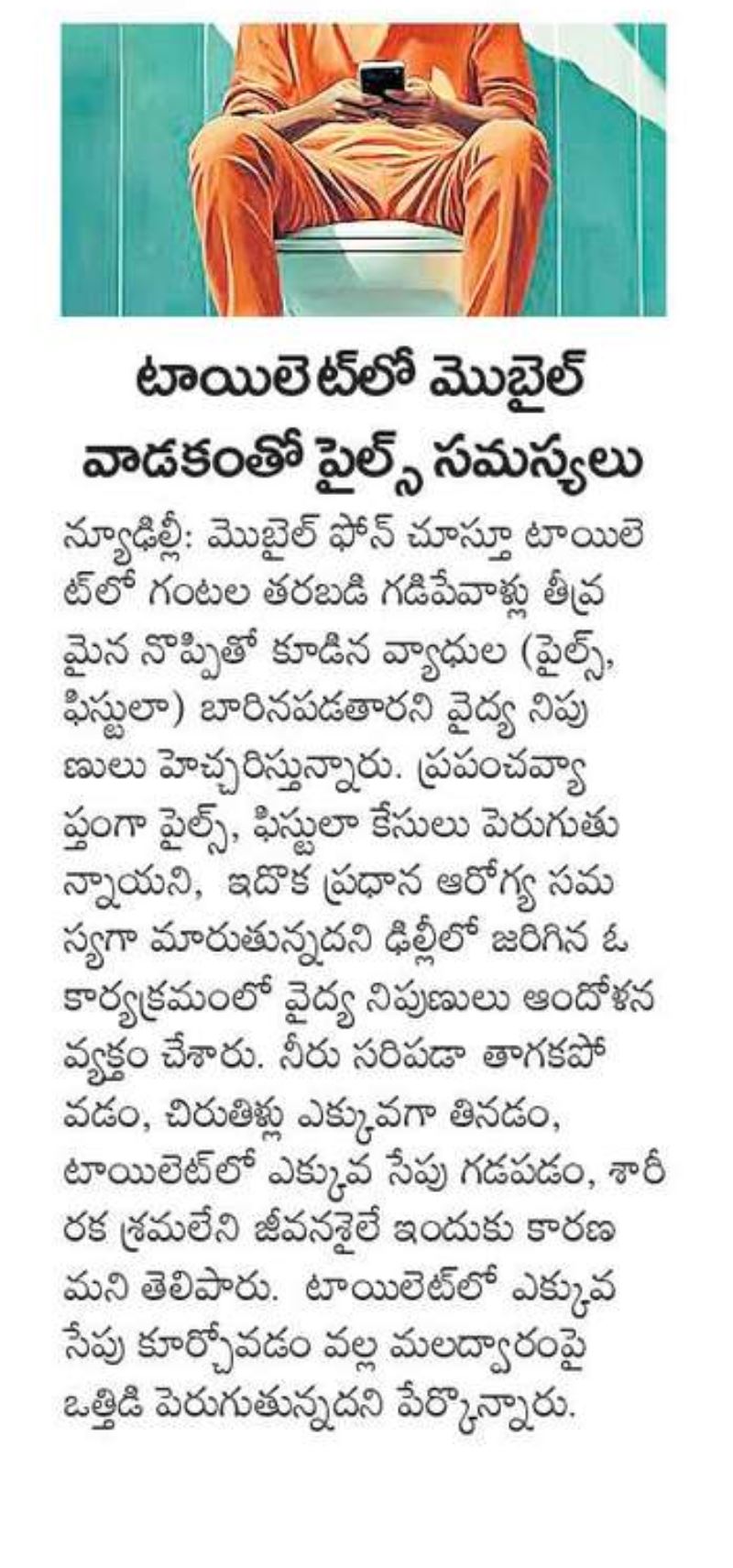 టాయిలెట్‌లో మొబైల్ వాడకంతో పైల్స్ సమస్యలు

న్యూఢిల్లీ: మొబైల్ ఫోన్ చూస్తూ టాయిలెట్‌లో గంటల తరబడి గడిపేవాళ్లు తీవ్రమైన నొప్పితో కూడిన వ్యాధుల (పైల్స్, ఫిస్టులా) బారినపడతారని వైద్య నిపుణులు హెచ్చరిస్తున్నారు. ప్రపంచవ్యాప్తంగా పైల్స్, ఫిస్టులా కేసులు పెరుగుతున్నాయని, ఇదొక ప్రధాన ఆరోగ్య సమస్యగా మారుతున్నదని ఢిల్లీలో జరిగిన ఓ కార్యక్రమంలో వైద్య నిపుణులు ఆందోళన వ్యక్తం చేశారు. నీరు సరిపడా తాగకపోవడం, చిరుతిళ్లు ఎక్కువగా తినడం, టాయిలెట్‌లో ఎక్కువ సేపు గడపడం, శారీరక శ్రమలేని జీవనశైలే ఇందుకు కారణమని తెలిపారు. టాయిలెట్‌లో ఎక్కువ సేపు కూర్చోవడం వల్ల మలద్వారంపై ఒత్తిడి పెరుగుతున్నదని పేర్కొన్నారు.